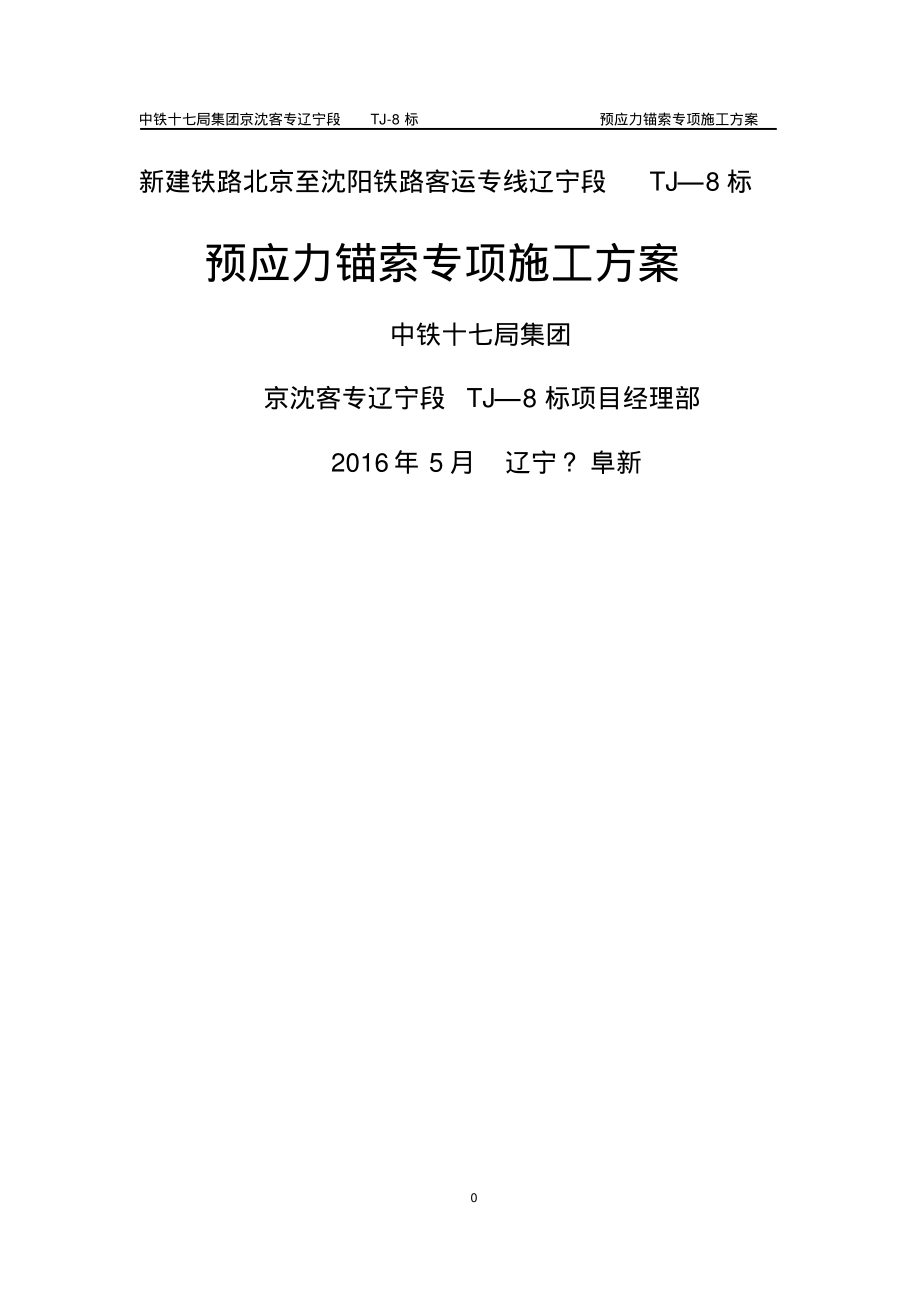 中铁十七局集团京沈客专辽宁段 TJ-8 标 预应力锚索专项施工方案

新建铁路北京至沈阳铁路客运专线辽宁段 TJ—8 标

预应力锚索专项施工方案

中铁十七局集团

京沈客专辽宁段 TJ—8 标项目经理部

2016 年 5 月 辽宁？阜新

0